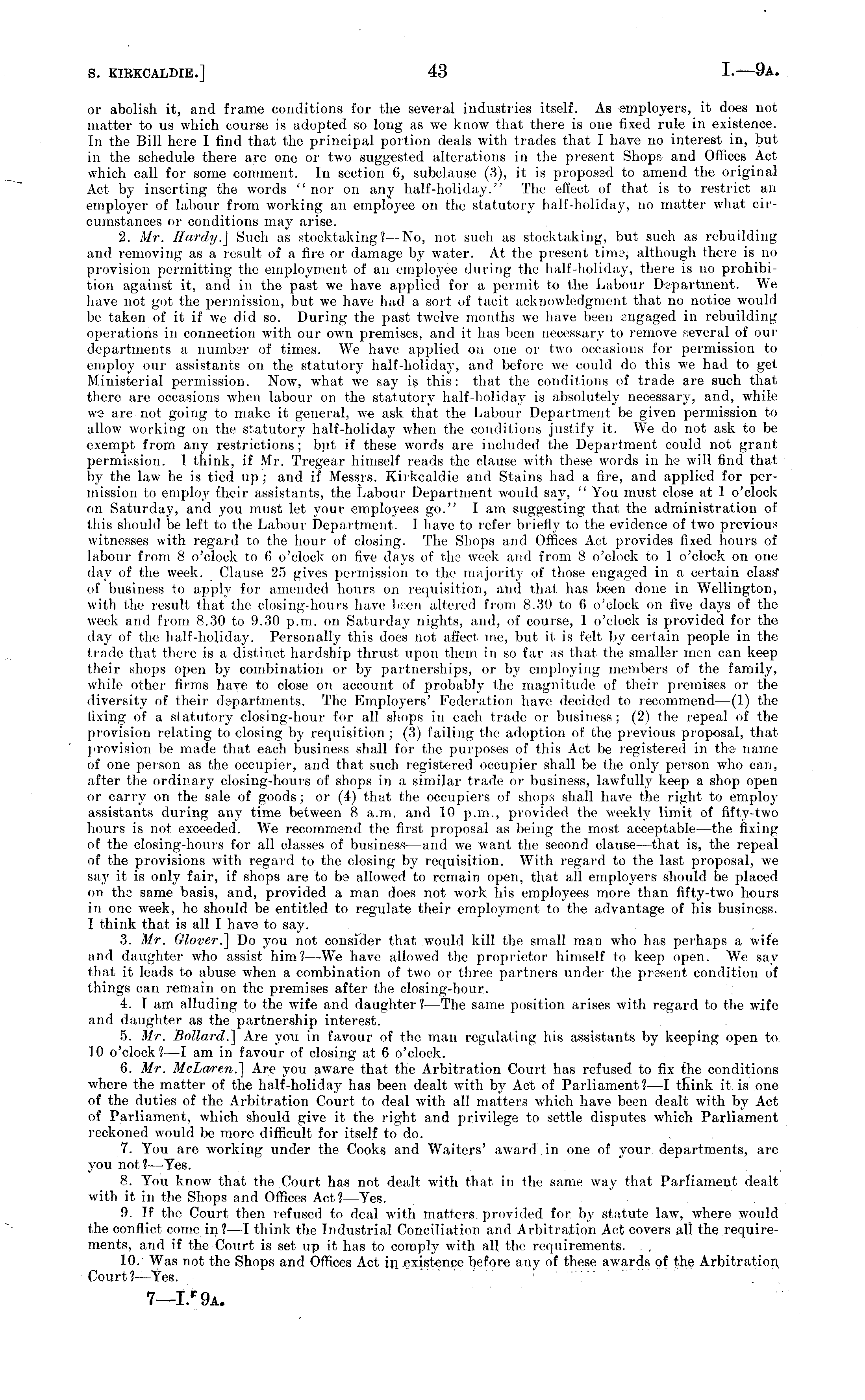 S. KIRKCALDIE.] 43 I.—9A.

or abolish it, and frame conditions for the several industries itself. As employers, it does not matter to us which course is adopted so long as we know that there is one fixed rule in existence. In the Bill here I find that the principal portion deals with trades that I have no interest in, but in the schedule there are one or two suggested alterations in the present Shops and Offices Act which call for some comment. In section 6, subclause (3), it is proposed to amend the original Act by inserting the words "nor on any half-holiday." The effect of that is to restrict an employer of labour from working an employee on the statutory half-holiday, no matter what circumstances or conditions may arise.

2. Mr. Hardy.] Such as stocktaking?—No, not such as stocktaking, but such as rebuilding and removing as a result of a fire or damage by water. At the present time, although there is no provision permitting the employment of an employee during the half-holiday, there is no prohibition against it, and in the past we have applied for a permit to the Labour Department. We have not got the permission, but we have had a sort of tacit acknowledgment that no notice would be taken of it if we did so. During the past twelve months we have been engaged in rebuilding operations in connection with our own premises, and it has been necessary to remove several of our departments a number of times. We have applied on one or two occasions for permission to employ our assistants on the statutory half-holiday, and before we could do this we had to get Ministerial permission. Now, what we say is this: that the conditions of trade are such that there are occasions when labour on the statutory half-holiday is absolutely necessary, and, while we are not going to make it general, we ask that the Labour Department be given permission to allow working on the statutory half-holiday when the conditions justify it. We do not ask to be exempt from any restrictions; but if these words are included the Department could not grant permission. I think, if Mr. Tregear himself reads the clause with these words in he will find that by the law he is tied up; and if Messrs. Kirkcaldie and Stains had a fire, and applied for permission to employ their assistants, the Labour Department would say, "You must close at 1 o'clock on Saturday, and you must let your employees go." I am suggesting that the administration of this should be left to the Labour Department. I have to refer briefly to the evidence of two previous witnesses with regard to the hour of closing. The Shops and Offices Act provides fixed hours of labour from 8 o'clock to 6 o'clock on five days of the week and from 8 o'clock to 1 o'clock on one day of the week. Clause 25 gives permission to the majority of those engaged in a certain class of business to apply for amended hours on requisition, and that has been done in Wellington, with the result that the closing-hours have been altered from 8.30 to 6 o'clock on five days of the week and from 8.30 to 9.30 p.m. on Saturday nights, and, of course, 1 o'clock is provided for the day of the half-holiday. Personally this does not affect me, but it is felt by certain people in the trade that there is a distinct hardship thrust upon them in so far as that the smaller men can keep their shops open by combination or by partnerships, or by employing members of the family, while other firms have to close on account of probably the magnitude of their premises or the diversity of their departments. The Employers' Federation have decided to recommend—(1) the fixing of a statutory closing-hour for all shops in each trade or business; (2) the repeal of the provision relating to closing by requisition; (3) failing the adoption of the previous proposal, that provision be made that each business shall for the purposes of this Act be registered in the name of one person as the occupier, and that such registered occupier shall be the only person who can, after the ordinary closing-hours of shops in a similar trade or business, lawfully keep a shop open or carry on the sale of goods; or (4) that the occupiers of shops shall have the right to employ assistants during any time between 8 a.m. and 10 p.m., provided the weekly limit of fifty-two hours is not exceeded. We recommend the first proposal as being the most acceptable—the fixing of the closing-hours for all classes of business—and we want the second clause—that is, the repeal of the provisions with regard to the closing by requisition. With regard to the last proposal, we say it is only fair, if shops are to be allowed to remain open, that all employers should be placed on the same basis, and, provided a man does not work his employees more than fifty-two hours in one week, he should be entitled to regulate their employment to the advantage of his business. I think that is all I have to say.

3. Mr. Glover.] Do you not consider that would kill the small man who has perhaps a wife and daughter who assist him?—We have allowed the proprietor himself to keep open. We say that it leads to abuse when a combination of two or three partners under the present condition of things can remain on the premises after the closing-hour.

4. I am alluding to the wife and daughter?—The same position arises with regard to the wife and daughter as the partnership interest.

5. Mr. Bollard.] Are you in favour of the man regulating his assistants by keeping open to 10 o'clock?—I am in favour of closing at 6 o'clock.

6. Mr. McLaren.] Are you aware that the Arbitration Court has refused to fix the conditions where the matter of the half-holiday has been dealt with by Act of Parliament?—I think it is one of the duties of the Arbitration Court to deal with all matters which have been dealt with by Act of Parliament, which should give it the right and privilege to settle disputes which Parliament reckoned would be more difficult for itself to do.

7. You are working under the Cooks and Waiters' award in one of your departments, are you not?—Yes.

8. You know that the Court has not dealt with that in the same way that Parliament dealt with it in the Shops and Offices Act?—Yes.

9. If the Court then refused to deal with matters provided for by statute law, where would the conflict come in?—I think the Industrial Conciliation and Arbitration Act covers all the requirements, and if the Court is set up it has to comply with all the requirements.

10. Was not the Shops and Offices Act in existence before any of these awards of the Arbitration Court?—Yes.

7—I. 9A.